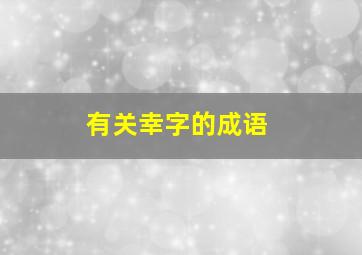 有关幸字的成语